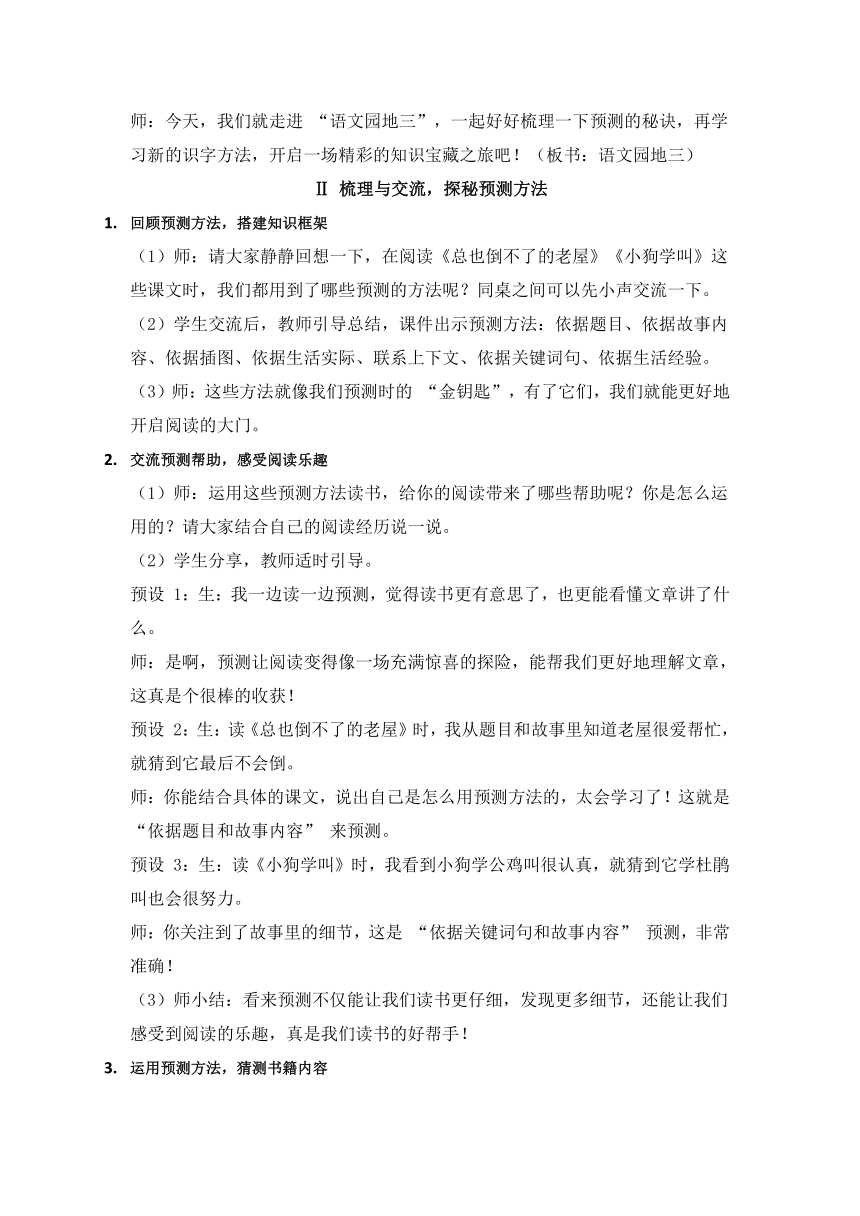 师：今天，我们就走进 “语文园地三”，一起好好梳理一下预测的秘诀，再学习新的识字方法，开启一场精彩的知识宝藏之旅吧！（板书：语文园地三）

Ⅱ 梳理与交流，探秘预测方法

1. 回顾预测方法，搭建知识框架

（1）师：请大家静静回想一下，在阅读《总也倒不了的老屋》《小狗学叫》这些课文时，我们都用到了哪些预测的方法呢？同桌之间可以先小声交流一下。

（2）学生交流后，教师引导总结，课件出示预测方法：依据题目、依据故事内容、依据插图、依据生活实际、联系上下文、依据关键词句、依据生活经验。

（3）师：这些方法就像我们预测时的 “金钥匙”，有了它们，我们就能更好地开启阅读的大门。

2. 交流预测帮助，感受阅读乐趣

（1）师：运用这些预测方法读书，给你的阅读带来了哪些帮助呢？你是怎么运用的？请大家结合自己的阅读经历说一说。

（2）学生分享，教师适时引导。

预设 1：生：我一边读一边预测，觉得读书更有意思了，也更能看懂文章讲了什么。

师：是啊，预测让阅读变得像一场充满惊喜的探险，能帮我们更好地理解文章，这真是个很棒的收获！

预设 2：生：读《总也倒不了的老屋》时，我从题目和故事里知道老屋很爱帮忙，就猜到它最后不会倒。

师：你能结合具体的课文，说出自己是怎么用预测方法的，太会学习了！这就是 “依据题目和故事内容” 来预测。

预设 3：生：读《小狗学叫》时，我看到小狗学公鸡叫很认真，就猜到它学杜鹃叫也会很努力。

师：你关注到了故事里的细节，这是 “依据关键词句和故事内容” 预测，非常准确！

（3）师小结：看来预测不仅能让我们读书更仔细，发现更多细节，还能让我们感受到阅读的乐趣，真是我们读书的好帮手！

3. 运用预测方法，猜测书籍内容